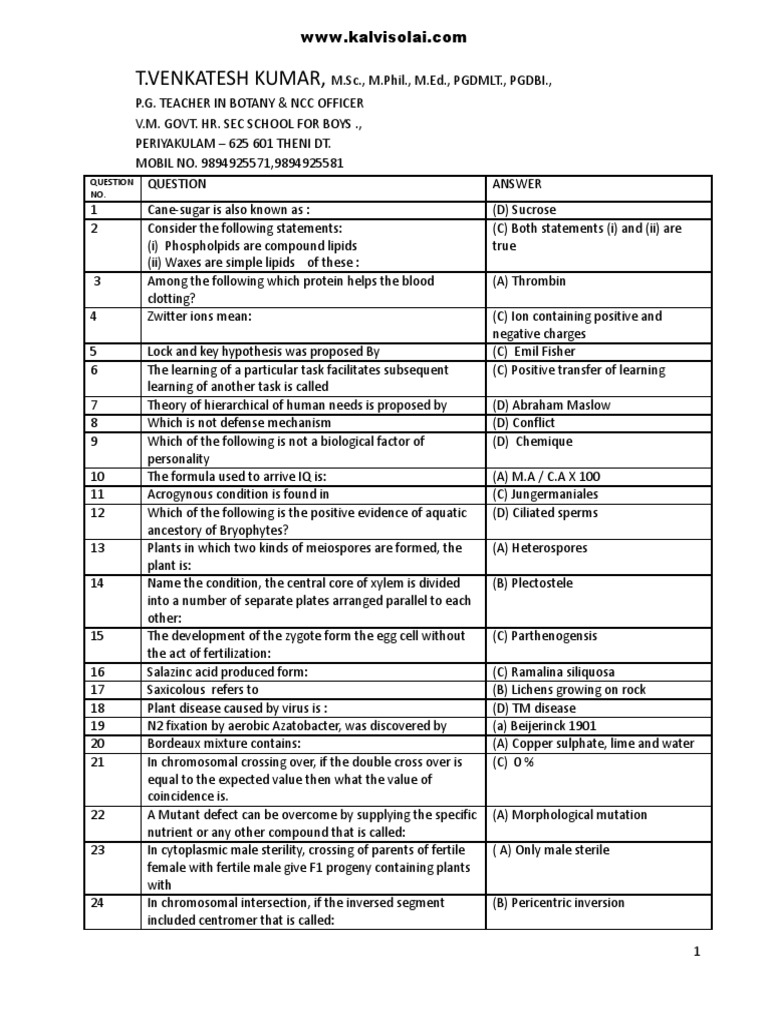 www.kalvisolai.com

T.VENKATESH KUMAR, M.Sc., M.Phil., M.Ed., PGDMLT., PGDBI.,
P.G. TEACHER IN BOTANY & NCC OFFICER
V.M. GOVT. HR. SEC SCHOOL FOR BOYS .,
PERIYAKULAM – 625 601 THENI DT.
MOBIL NO. 9894925571,9894925581

| QUESTION NO. | QUESTION | ANSWER |
|---|---|---|
| 1 | Cane-sugar is also known as : | (D) Sucrose |
| 2 | Consider the following statements: (i) Phospholpids are compound lipids (ii) Waxes are simple lipids of these : | (C) Both statements (i) and (ii) are true |
| 3 | Among the following which protein helps the blood clotting? | (A) Thrombin |
| 4 | Zwitter ions mean: | (C) Ion containing positive and negative charges |
| 5 | Lock and key hypothesis was proposed By | (C) Emil Fisher |
| 6 | The learning of a particular task facilitates subsequent learning of another task is called | (C) Positive transfer of learning |
| 7 | Theory of hierarchical of human needs is proposed by | (D) Abraham Maslow |
| 8 | Which is not defense mechanism | (D) Conflict |
| 9 | Which of the following is not a biological factor of personality | (D) Chemique |
| 10 | The formula used to arrive IQ is: | (A) M.A / C.A X 100 |
| 11 | Acrogynous condition is found in | (C) Jungermaniales |
| 12 | Which of the following is the positive evidence of aquatic ancestory of Bryophytes? | (D) Ciliated sperms |
| 13 | Plants in which two kinds of meiospores are formed, the plant is: | (A) Heterospores |
| 14 | Name the condition, the central core of xylem is divided into a number of separate plates arranged parallel to each other: | (B) Plectostele |
| 15 | The development of the zygote form the egg cell without the act of fertilization: | (C) Parthenogensis |
| 16 | Salazinc acid produced form: | (C) Ramalina siliquosa |
| 17 | Saxicolous refers to | (B) Lichens growing on rock |
| 18 | Plant disease caused by virus is : | (D) TM disease |
| 19 | N2 fixation by aerobic Azatobacter, was discovered by | (a) Beijerinck 1901 |
| 20 | Bordeaux mixture contains: | (A) Copper sulphate, lime and water |
| 21 | In chromosomal crossing over, if the double cross over is equal to the expected value then what the value of coincidence is. | (C) 0 % |
| 22 | A Mutant defect can be overcome by supplying the specific nutrient or any other compound that is called: | (A) Morphological mutation |
| 23 | In cytoplasmic male sterility, crossing of parents of fertile female with fertile male give F1 progeny containing plants with | ( A) Only male sterile |
| 24 | In chromosomal intersection, if the inversed segment included centromer that is called: | (B) Pericentric inversion |

1